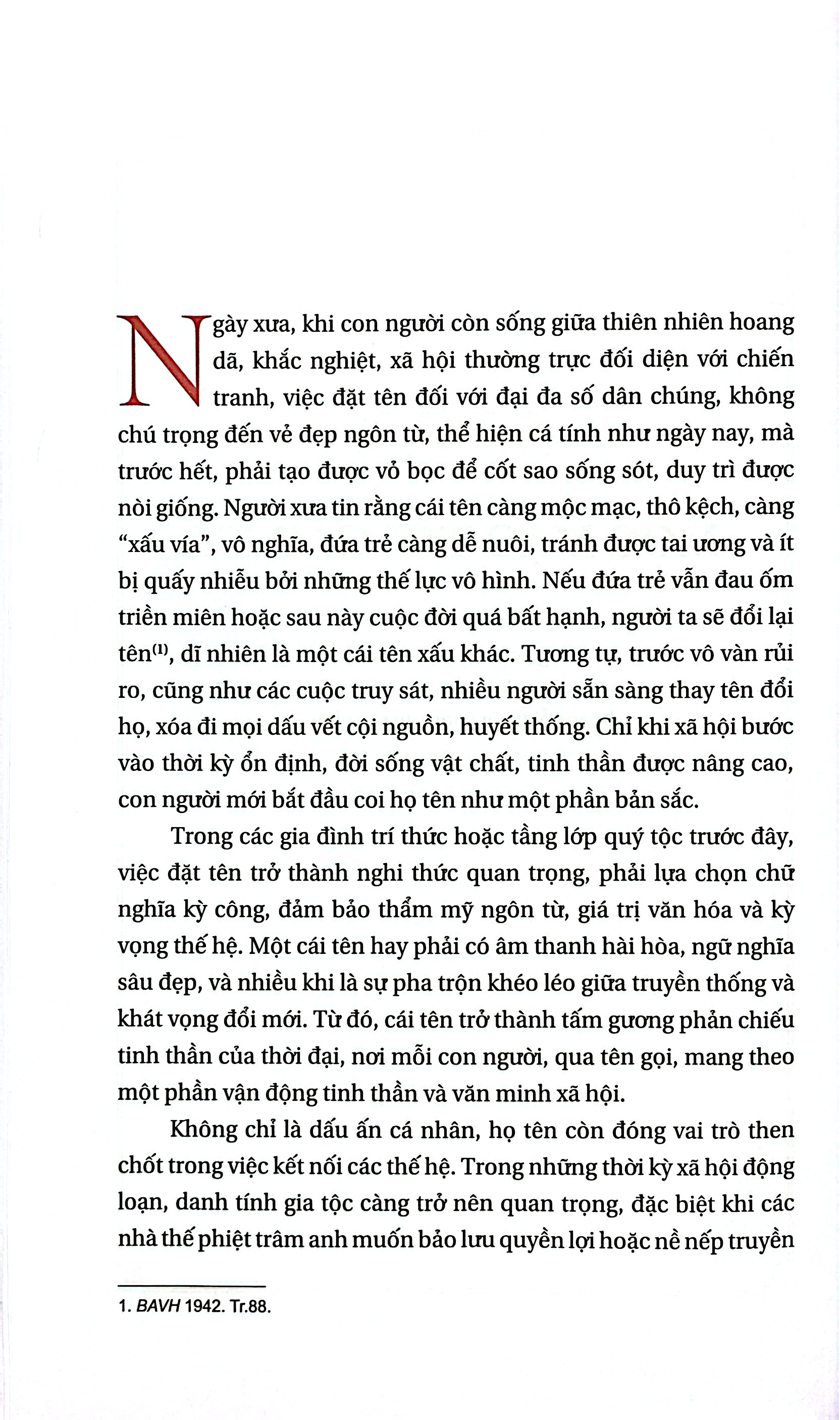 Ngày xưa, khi con người còn sống giữa thiên nhiên hoang dã, khắc nghiệt, xã hội thường trực đối diện với chiến tranh, việc đặt tên đối với đại đa số dân chúng, không chú trọng đến vẻ đẹp ngôn từ, thể hiện cá tính như ngày nay, mà trước hết, phải tạo được vỏ bọc để cốt sao sống sót, duy trì được nòi giống. Người xưa tin rằng cái tên càng mộc mạc, thô kệch, càng "xấu vía", vô nghĩa, đứa trẻ càng dễ nuôi, tránh được tai ương và ít bị quấy nhiễu bởi những thế lực vô hình. Nếu đứa trẻ vẫn đau ốm triền miên hoặc sau này cuộc đời quá bất hạnh, người ta sẽ đổi lại tên$^{(1)}$, dĩ nhiên là một cái tên xấu khác. Tương tự, trước vô vàn rủi ro, cũng như các cuộc truy sát, nhiều người sẵn sàng thay tên đổi họ, xóa đi mọi dấu vết cội nguồn, huyết thống. Chỉ khi xã hội bước vào thời kỳ ổn định, đời sống vật chất, tinh thần được nâng cao, con người mới bắt đầu coi họ tên như một phần bản sắc.

Trong các gia đình trí thức hoặc tầng lớp quý tộc trước đây, việc đặt tên trở thành nghi thức quan trọng, phải lựa chọn chữ nghĩa kỳ công, đảm bảo thẩm mỹ ngôn từ, giá trị văn hóa và kỳ vọng thế hệ. Một cái tên hay phải có âm thanh hài hòa, ngữ nghĩa sâu đẹp, và nhiều khi là sự pha trộn khéo léo giữa truyền thống và khát vọng đổi mới. Từ đó, cái tên trở thành tấm gương phản chiếu tinh thần của thời đại, nơi mỗi con người, qua tên gọi, mang theo một phần vận động tinh thần và văn minh xã hội.

Không chỉ là dấu ấn cá nhân, họ tên còn đóng vai trò then chốt trong việc kết nối các thế hệ. Trong những thời kỳ xã hội động loạn, danh tính gia tộc càng trở nên quan trọng, đặc biệt khi các nhà thế phiệt trâm anh muốn bảo lưu quyền lợi hoặc nề nếp truyền

1. BAVH 1942. Tr.88.